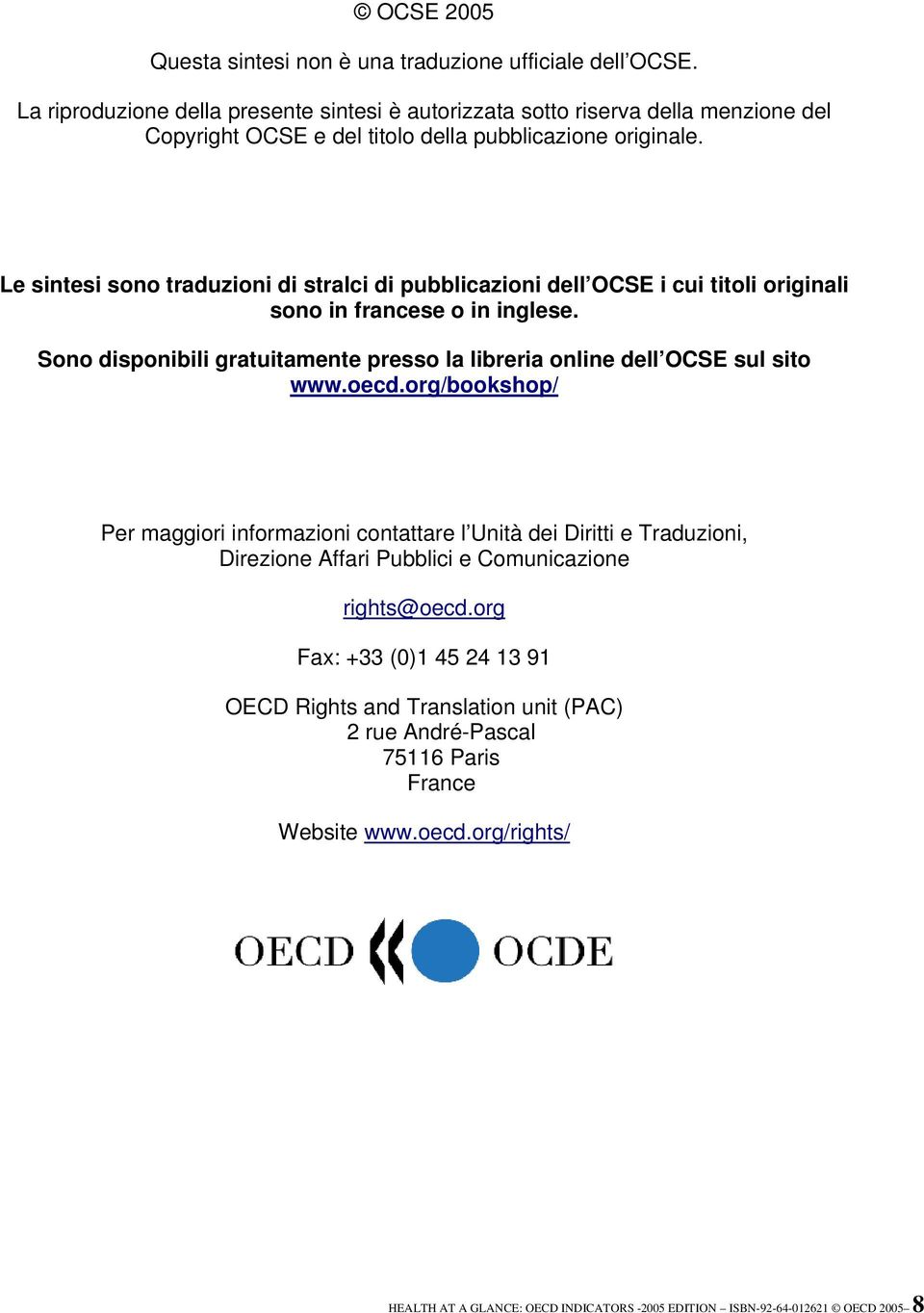 © OCSE 2005

Questa sintesi non è una traduzione ufficiale dell’OCSE.

La riproduzione della presente sintesi è autorizzata sotto riserva della menzione del Copyright OCSE e del titolo della pubblicazione originale.

Le sintesi sono traduzioni di stralci di pubblicazioni dell’OCSE i cui titoli originali sono in francese o in inglese.

Sono disponibili gratuitamente presso la libreria online dell’OCSE sul sito www.oecd.org/bookshop/

Per maggiori informazioni contattare l’Unità dei Diritti e Traduzioni, Direzione Affari Pubblici e Comunicazione

rights@oecd.org

Fax: +33 (0)1 45 24 13 91

OECD Rights and Translation unit (PAC)
2 rue André-Pascal
75116 Paris
France

Website www.oecd.org/rights/

OECD OCDE

HEALTH AT A GLANCE: OECD INDICATORS -2005 EDITION – ISBN-92-64-012621 © OECD 2005– 8